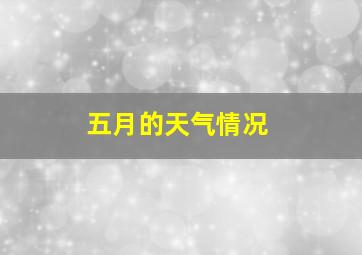 五月的天气情况